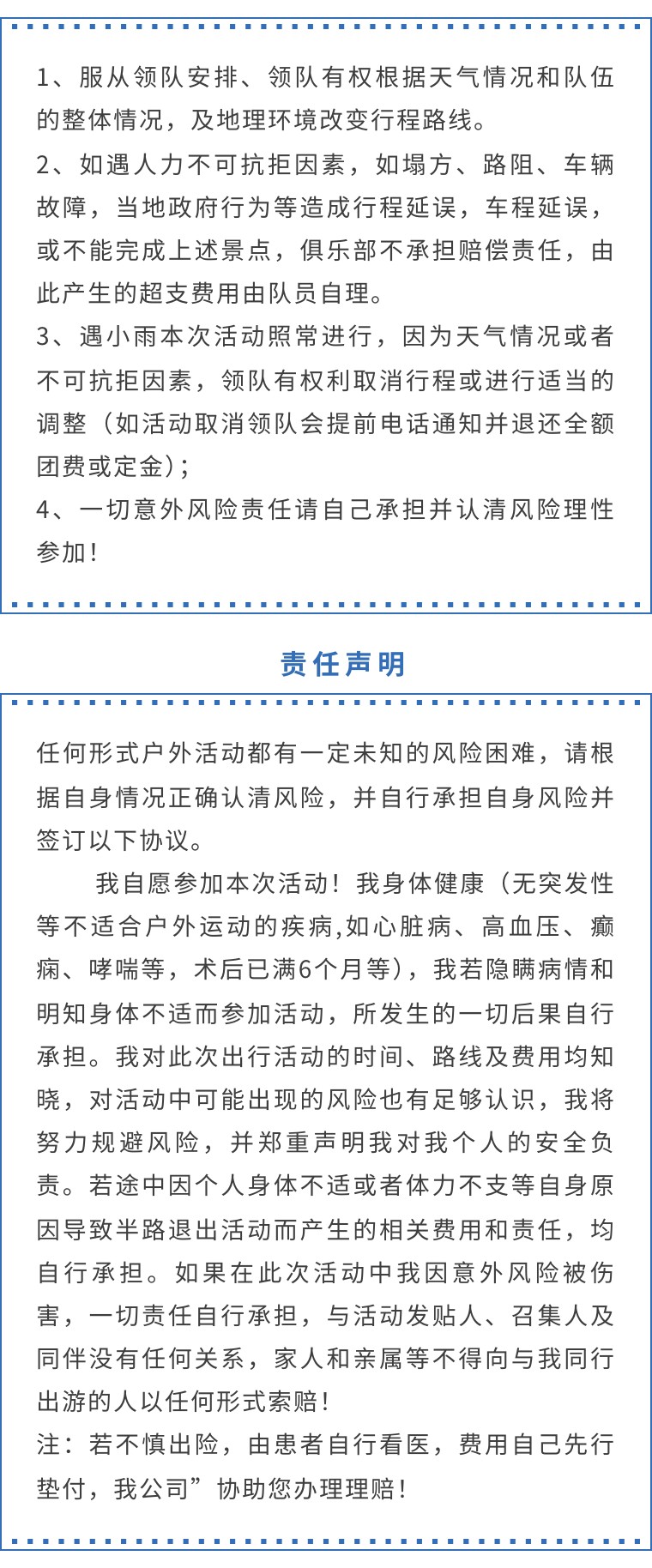 1、服从领队安排、领队有权根据天气情况和队伍的整体情况，及地理环境改变行程路线。
2、如遇人力不可抗拒因素，如塌方、路阻、车辆故障，当地政府行为等造成行程延误，车程延误，或不能完成上述景点，俱乐部不承担赔偿责任，由此产生的超支费用由队员自理。
3、遇小雨本次活动照常进行，因为天气情况或者不可抗拒因素，领队有权利取消行程或进行适当的调整（如活动取消领队会提前电话通知并退还全额团费或定金）；
4、一切意外风险责任请自己承担并认清风险理性参加！

责任声明

任何形式户外活动都有一定未知的风险困难，请根据自身情况正确认清风险，并自行承担自身风险并签订以下协议。

我自愿参加本次活动！我身体健康（无突发性等不适合户外运动的疾病,如心脏病、高血压、癫痫、哮喘等，术后已满6个月等），我若隐瞒病情和明知身体不适而参加活动，所发生的一切后果自行承担。我对此次出行活动的时间、路线及费用均知晓，对活动中可能出现的风险也有足够认识，我将努力规避风险，并郑重声明我对我个人的安全负责。若途中因个人身体不适或者体力不支等自身原因导致半路退出活动而产生的相关费用和责任，均自行承担。如果在此次活动中我因意外风险被伤害，一切责任自行承担，与活动发贴人、召集人及同伴没有任何关系，家人和亲属等不得向与我同行出游的人以任何形式索赔！
注：若不慎出险，由患者自行看医，费用自己先行垫付，我公司”协助您办理理赔！